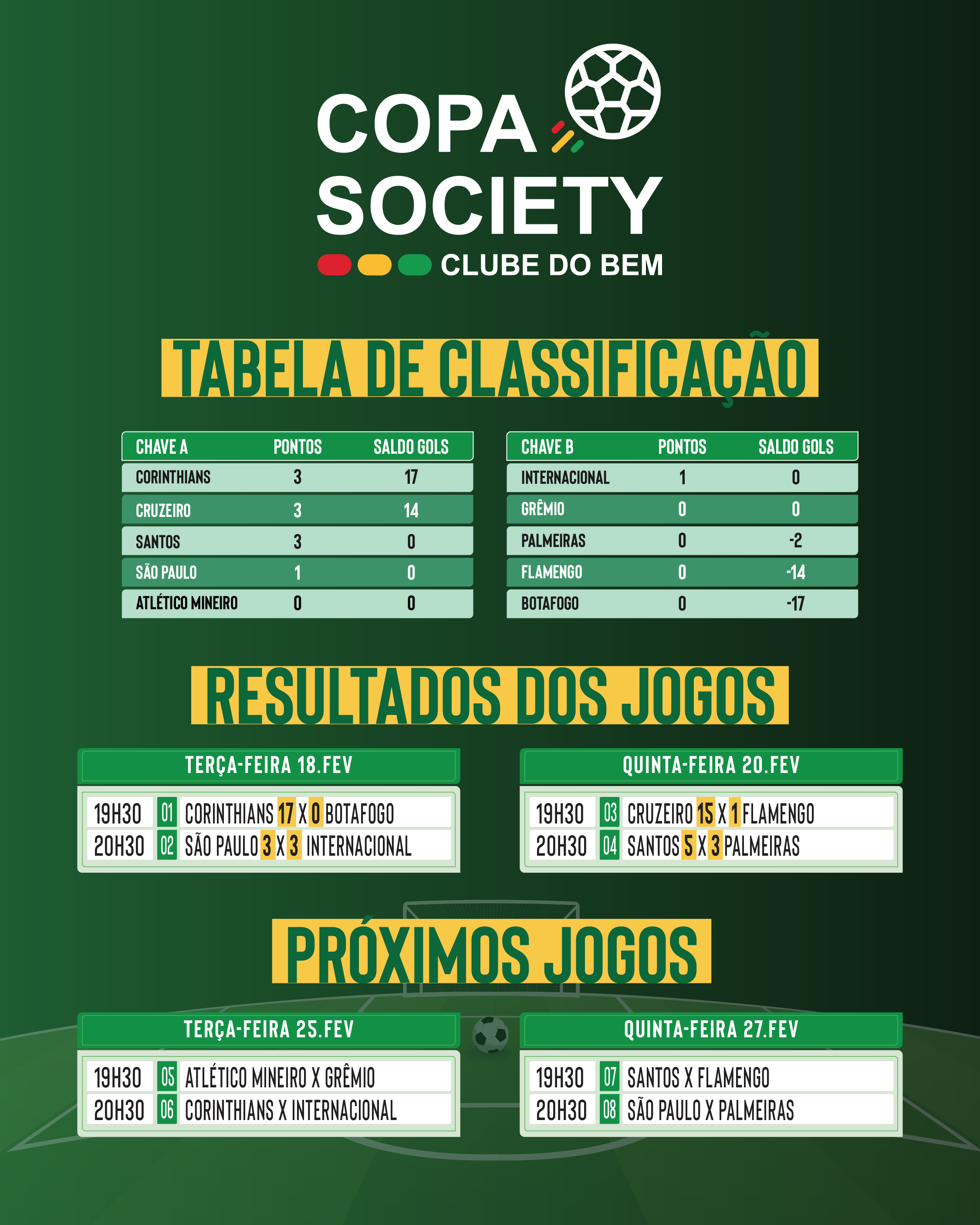 COPA SOCIETY
CLUBE DO BEM

TABELA DE CLASSIFICAÇÃO

| CHAVE A | PONTOS | SALDO GOLS |
|---|---|---|
| CORINTHIANS | 3 | 17 |
| CRUZEIRO | 3 | 14 |
| SANTOS | 3 | 0 |
| SÃO PAULO | 1 | 0 |
| ATLÉTICO MINEIRO | 0 | 0 |

| CHAVE B | PONTOS | SALDO GOLS |
|---|---|---|
| INTERNACIONAL | 1 | 0 |
| GRÊMIO | 0 | 0 |
| PALMEIRAS | 0 | -2 |
| FLAMENGO | 0 | -14 |
| BOTAFOGO | 0 | -17 |

RESULTADOS DOS JOGOS

TERÇA-FEIRA 18.FEV
19H30 01 CORINTHIANS 17 X 0 BOTAFOGO
20H30 02 SÃO PAULO 3 X 3 INTERNACIONAL

QUINTA-FEIRA 20.FEV
19H30 03 CRUZEIRO 15 X 1 FLAMENGO
20H30 04 SANTOS 5 X 3 PALMEIRAS

PRÓXIMOS JOGOS

TERÇA-FEIRA 25.FEV
19H30 05 ATLÉTICO MINEIRO X GRÊMIO
20H30 06 CORINTHIANS X INTERNACIONAL

QUINTA-FEIRA 27.FEV
19H30 07 SANTOS X FLAMENGO
20H30 08 SÃO PAULO X PALMEIRAS